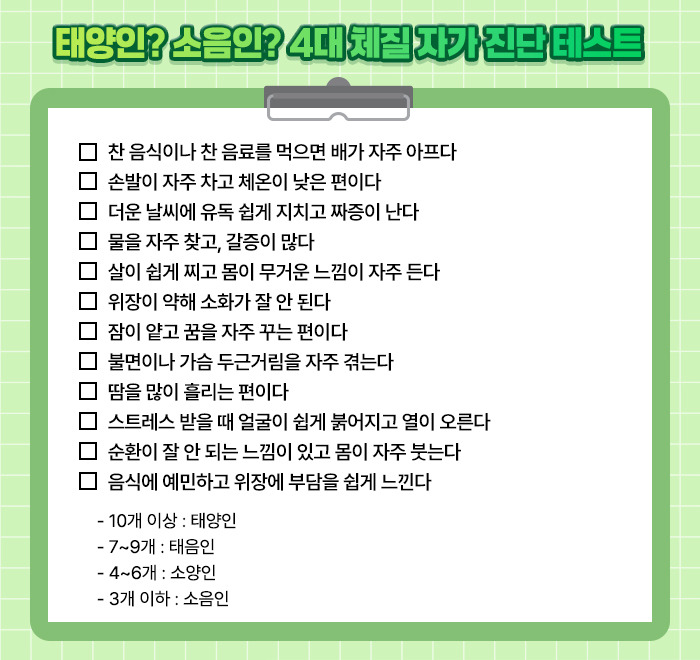 태양인? 소음인? 4대 체질 자가 진단 테스트

☐ 찬 음식이나 찬 음료를 먹으면 배가 자주 아프다
☐ 손발이 자주 차고 체온이 낮은 편이다
☐ 더운 날씨에 유독 쉽게 지치고 짜증이 난다
☐ 물을 자주 찾고, 갈증이 많다
☐ 살이 쉽게 찌고 몸이 무거운 느낌이 자주 든다
☐ 위장이 약해 소화가 잘 안 된다
☐ 잠이 얕고 꿈을 자주 꾸는 편이다
☐ 불면이나 가슴 두근거림을 자주 겪는다
☐ 땀을 많이 흘리는 편이다
☐ 스트레스 받을 때 얼굴이 쉽게 붉어지고 열이 오른다
☐ 순환이 잘 안 되는 느낌이 있고 몸이 자주 붓는다
☐ 음식에 예민하고 위장에 부담을 쉽게 느낀다

- 10개 이상 : 태양인
- 7~9개 : 태음인
- 4~6개 : 소양인
- 3개 이하 : 소음인